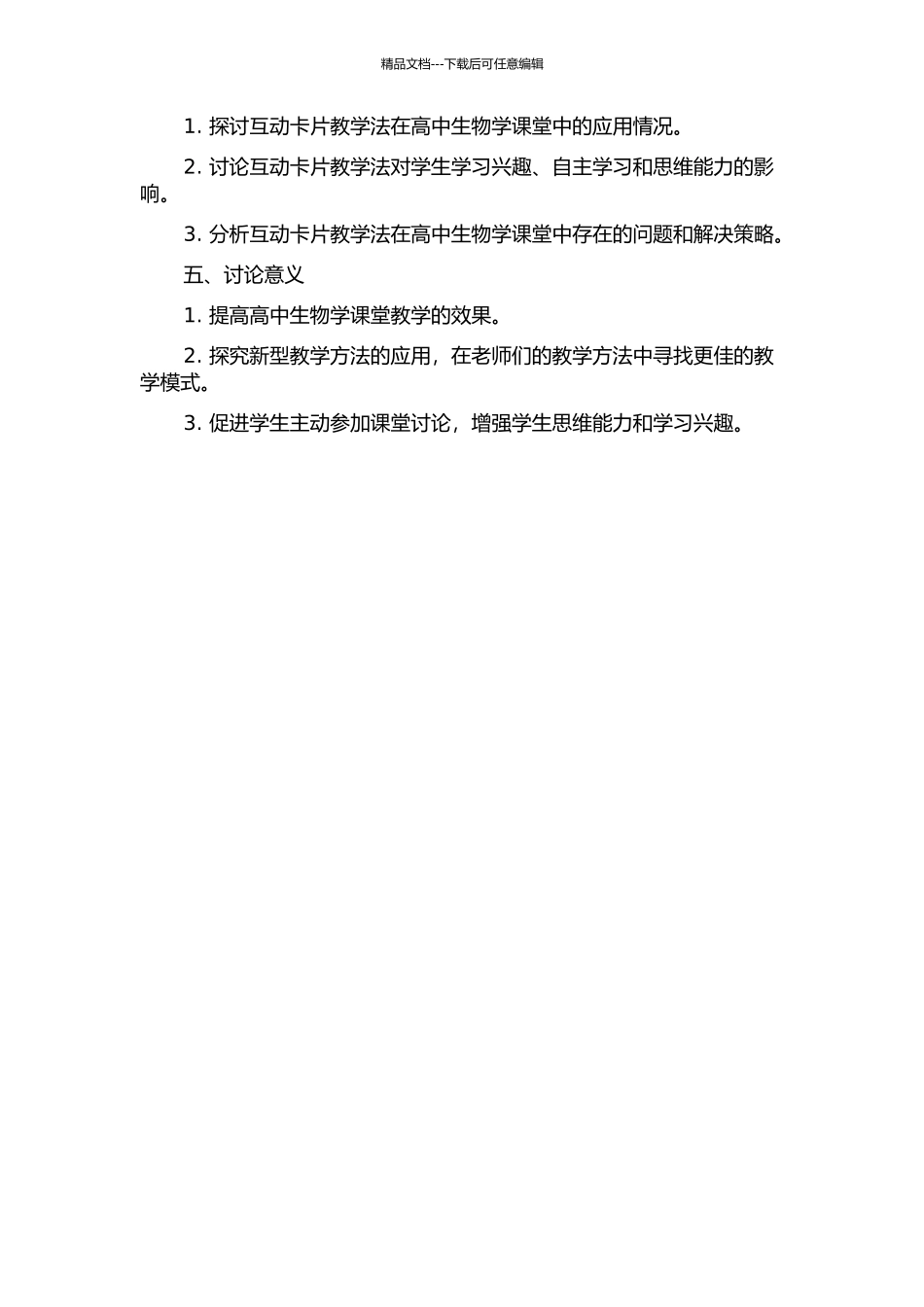 精品文档---下载后可任意编辑

1. 探讨互动卡片教学法在高中生物学课堂中的应用情况。

2. 讨论互动卡片教学法对学生学习兴趣、自主学习和思维能力的影响。

3. 分析互动卡片教学法在高中生物学课堂中存在的问题和解决策略。

五、讨论意义

1. 提高高中生物学课堂教学的效果。

2. 探究新型教学方法的应用，在老师们的教学方法中寻找更佳的教学模式。

3. 促进学生主动参加课堂讨论，增强学生思维能力和学习兴趣。